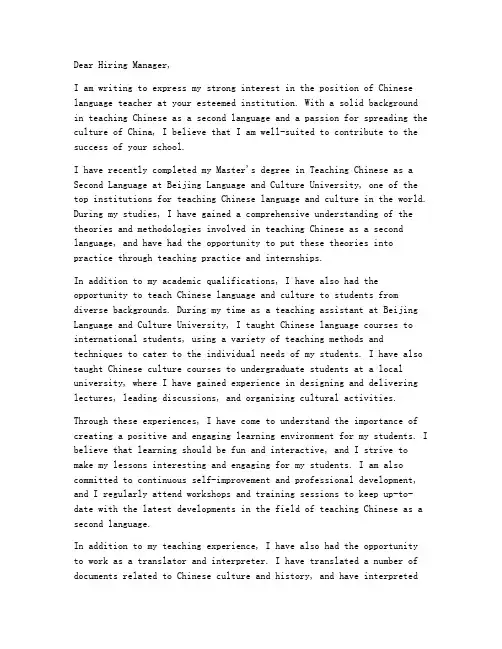 Dear Hiring Manager,

I am writing to express my strong interest in the position of Chinese language teacher at your esteemed institution. With a solid background in teaching Chinese as a second language and a passion for spreading the culture of China, I believe that I am well-suited to contribute to the success of your school.

I have recently completed my Master's degree in Teaching Chinese as a Second Language at Beijing Language and Culture University, one of the top institutions for teaching Chinese language and culture in the world. During my studies, I have gained a comprehensive understanding of the theories and methodologies involved in teaching Chinese as a second language, and have had the opportunity to put these theories into practice through teaching practice and internships.

In addition to my academic qualifications, I have also had the opportunity to teach Chinese language and culture to students from diverse backgrounds. During my time as a teaching assistant at Beijing Language and Culture University, I taught Chinese language courses to international students, using a variety of teaching methods and techniques to cater to the individual needs of my students. I have also taught Chinese culture courses to undergraduate students at a local university, where I have gained experience in designing and delivering lectures, leading discussions, and organizing cultural activities.

Through these experiences, I have come to understand the importance of creating a positive and engaging learning environment for my students. I believe that learning should be fun and interactive, and I strive to make my lessons interesting and engaging for my students. I am also committed to continuous self-improvement and professional development, and I regularly attend workshops and training sessions to keep up-to-date with the latest developments in the field of teaching Chinese as a second language.

In addition to my teaching experience, I have also had the opportunity to work as a translator and interpreter. I have translated a number of documents related to Chinese culture and history, and have interpreted